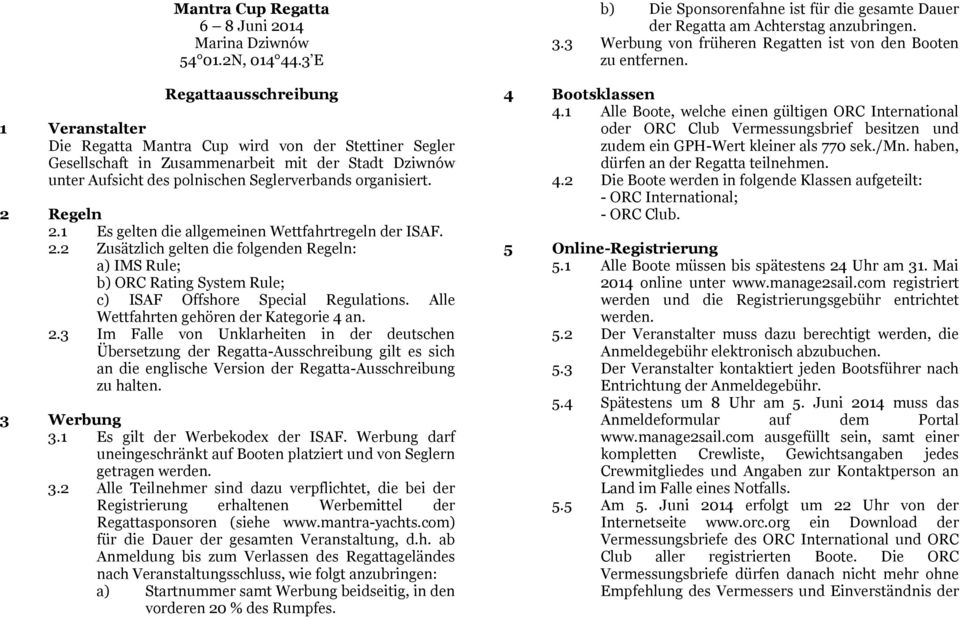 Mantra Cup Regatta
6 – 8 Juni 2014
Marina Dziwnów
54°01.2N, 014°44.3'E

Regattaausschreibung

1 Veranstalter
Die Regatta Mantra Cup wird von der Stettiner Segler Gesellschaft in Zusammenarbeit mit der Stadt Dziwnów unter Aufsicht des polnischen Seglerverbands organisiert.

2 Regeln
2.1 Es gelten die allgemeinen Wettfahrtregeln der ISAF.
2.2 Zusätzlich gelten die folgenden Regeln:
a) IMS Rule;
b) ORC Rating System Rule;
c) ISAF Offshore Special Regulations. Alle Wettfahrten gehören der Kategorie 4 an.
2.3 Im Falle von Unklarheiten in der deutschen Übersetzung der Regatta-Ausschreibung gilt es sich an die englische Version der Regatta-Ausschreibung zu halten.

3 Werbung
3.1 Es gilt der Werbekodex der ISAF. Werbung darf uneingeschränkt auf Booten platziert und von Seglern getragen werden.
3.2 Alle Teilnehmer sind dazu verpflichtet, die bei der Registrierung erhaltenen Werbemittel der Regattasponsoren (siehe www.mantra-yachts.com) für die Dauer der gesamten Veranstaltung, d.h. ab Anmeldung bis zum Verlassen des Regattageländes nach Veranstaltungsschluss, wie folgt anzubringen:
a) Startnummer samt Werbung beidseitig, in den vorderen 20 % des Rumpfes.
b) Die Sponsorenfahne ist für die gesamte Dauer der Regatta am Achterstag anzubringen.
3.3 Werbung von früheren Regatten ist von den Booten zu entfernen.

4 Bootsklassen
4.1 Alle Boote, welche einen gültigen ORC International oder ORC Club Vermessungsbrief besitzen und zudem ein GPH-Wert kleiner als 770 sek./Mn. haben, dürfen an der Regatta teilnehmen.
4.2 Die Boote werden in folgende Klassen aufgeteilt:
- ORC International;
- ORC Club.

5 Online-Registrierung
5.1 Alle Boote müssen bis spätestens 24 Uhr am 31. Mai 2014 online unter www.manage2sail.com registriert werden und die Registrierungsgebühr entrichtet werden.
5.2 Der Veranstalter muss dazu berechtigt werden, die Anmeldegebühr elektronisch abzubuchen.
5.3 Der Veranstalter kontaktiert jeden Bootsführer nach Entrichtung der Anmeldegebühr.
5.4 Spätestens um 8 Uhr am 5. Juni 2014 muss das Anmeldeformular auf dem Portal www.manage2sail.com ausgefüllt sein, samt einer kompletten Crewliste, Gewichtsangaben jedes Crewmitgliedes und Angaben zur Kontaktperson an Land im Falle eines Notfalls.
5.5 Am 5. Juni 2014 erfolgt um 22 Uhr von der Internetseite www.orc.org ein Download der Vermessungsbriefe des ORC International und ORC Club aller registrierten Boote. Die ORC Vermessungsbriefe dürfen danach nicht mehr ohne Empfehlung des Vermessers und Einverständnis der